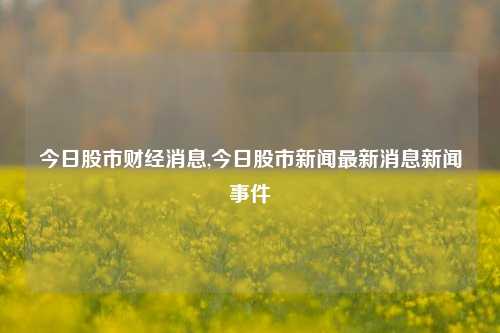 今日股市财经消息,今日股市新闻最新消息新闻事件